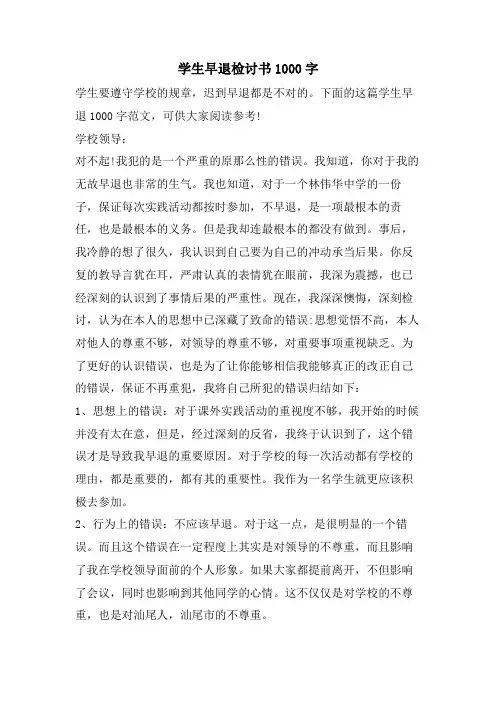 学生早退检讨书1000字

学生要遵守学校的规章，迟到早退都是不对的。下面的这篇学生早退1000字范文，可供大家阅读参考!

学校领导：

对不起!我犯的是一个严重的原那么性的错误。我知道，你对于我的无故早退也非常的生气。我也知道，对于一个林伟华中学的一份子，保证每次实践活动都按时参加，不早退，是一项最根本的责任，也是最根本的义务。但是我却连最根本的都没有做到。事后，我冷静的想了很久，我认识到自己要为自己的冲动承当后果。你反复的教导言犹在耳，严肃认真的表情犹在眼前，我深为震撼，也已经深刻的认识到了事情后果的严重性。现在，我深深懊悔，深刻检讨，认为在本人的思想中已深藏了致命的错误:思想觉悟不高，本人对他人的尊重不够，对领导的尊重不够，对重要事项重视缺乏。为了更好的认识错误，也是为了让你能够相信我能够真正的改正自己的错误，保证不再重犯，我将自己所犯的错误归结如下：

1、思想上的错误：对于课外实践活动的重视度不够，我开始的时候并没有太在意，但是，经过深刻的反省，我终于认识到了，这个错误才是导致我早退的重要原因。对于学校的每一次活动都有学校的理由，都是重要的，都有其的重要性。我作为一名学生就更应该积极去参加。

2、行为上的错误：不应该早退。对于这一点，是很明显的一个错误。而且这个错误在一定程度上其实是对领导的不尊重，而且影响了我在学校领导面前的个人形象。如果大家都提前离开，不但影响了会议，同时也影响到其他同学的心情。这不仅仅是对学校的不尊重，也是对汕尾人，汕尾市的不尊重。